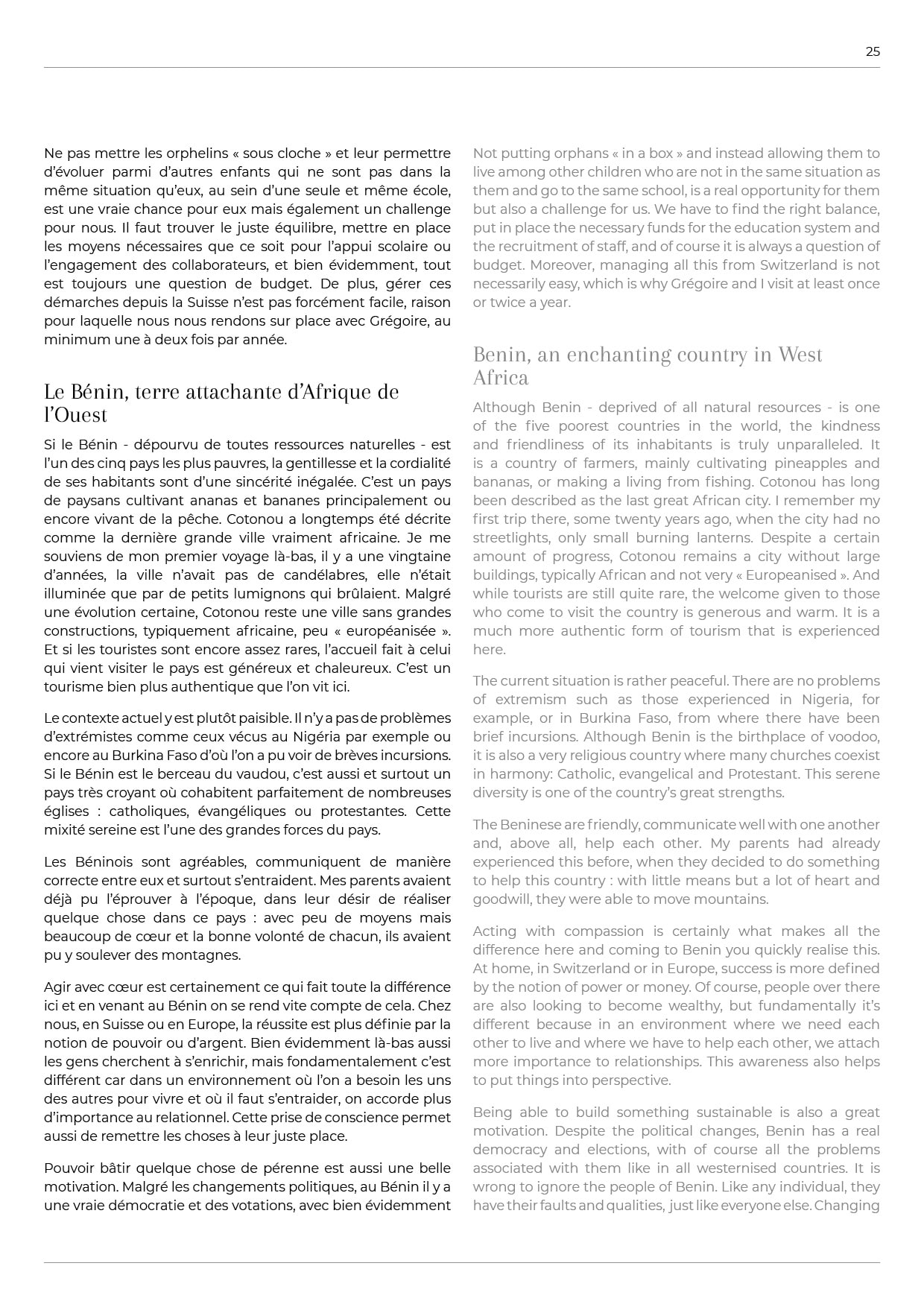 25

Ne pas mettre les orphelins « sous cloche » et leur permettre d'évoluer parmi d'autres enfants qui ne sont pas dans la même situation qu'eux, au sein d'une seule et même école, est une vraie chance pour eux mais également un challenge pour nous. Il faut trouver le juste équilibre, mettre en place les moyens nécessaires que ce soit pour l'appui scolaire ou l'engagement des collaborateurs, et bien évidemment, tout est toujours une question de budget. De plus, gérer ces démarches depuis la Suisse n'est pas forcément facile, raison pour laquelle nous nous rendons sur place avec Grégoire, au minimum une à deux fois par année.

Le Bénin, terre attachante d'Afrique de l'Ouest

Si le Bénin - dépourvu de toutes ressources naturelles - est l'un des cinq pays les plus pauvres, la gentillesse et la cordialité de ses habitants sont d'une sincérité inégalée. C'est un pays de paysans cultivant ananas et bananes principalement ou encore vivant de la pêche. Cotonou a longtemps été décrite comme la dernière grande ville vraiment africaine. Je me souviens de mon premier voyage là-bas, il y a une vingtaine d'années, la ville n'avait pas de candélabres, elle n'était illuminée que par de petits lumignons qui brûlaient. Malgré une évolution certaine, Cotonou reste une ville sans grandes constructions, typiquement africaine, peu « européanisée ». Et si les touristes sont encore assez rares, l'accueil fait à celui qui vient visiter le pays est généreux et chaleureux. C'est un tourisme bien plus authentique que l'on vit ici.

Le contexte actuel y est plutôt paisible. Il n'y a pas de problèmes d'extrémistes comme ceux vécus au Nigéria par exemple ou encore au Burkina Faso d'où l'on a pu voir de brèves incursions. Si le Bénin est le berceau du vaudou, c'est aussi et surtout un pays très croyant où cohabitent parfaitement de nombreuses églises : catholiques, évangéliques ou protestantes. Cette mixité sereine est l'une des grandes forces du pays.

Les Béninois sont agréables, communiquent de manière correcte entre eux et surtout s'entraident. Mes parents avaient déjà pu l'éprouver à l'époque, dans leur désir de réaliser quelque chose dans ce pays : avec peu de moyens mais beaucoup de cœur et la bonne volonté de chacun, ils avaient pu y soulever des montagnes.

Agir avec cœur est certainement ce qui fait toute la différence ici et en venant au Bénin on se rend vite compte de cela. Chez nous, en Suisse ou en Europe, la réussite est plus définie par la notion de pouvoir ou d'argent. Bien évidemment là-bas aussi les gens cherchent à s'enrichir, mais fondamentalement c'est différent car dans un environnement où l'on a besoin les uns des autres pour vivre et où il faut s'entraider, on accorde plus d'importance au relationnel. Cette prise de conscience permet aussi de remettre les choses à leur juste place.

Pouvoir bâtir quelque chose de pérenne est aussi une belle motivation. Malgré les changements politiques, au Bénin il y a une vraie démocratie et des votations, avec bien évidemment

Not putting orphans « in a box » and instead allowing them to live among other children who are not in the same situation as them and go to the same school, is a real opportunity for them but also a challenge for us. We have to find the right balance, put in place the necessary funds for the education system and the recruitment of staff, and of course it is always a question of budget. Moreover, managing all this from Switzerland is not necessarily easy, which is why Grégoire and I visit at least once or twice a year.

Benin, an enchanting country in West Africa

Although Benin - deprived of all natural resources - is one of the five poorest countries in the world, the kindness and friendliness of its inhabitants is truly unparalleled. It is a country of farmers, mainly cultivating pineapples and bananas, or making a living from fishing. Cotonou has long been described as the last great African city. I remember my first trip there, some twenty years ago, when the city had no streetlights, only small burning lanterns. Despite a certain amount of progress, Cotonou remains a city without large buildings, typically African and not very « Europeanised ». And while tourists are still quite rare, the welcome given to those who come to visit the country is generous and warm. It is a much more authentic form of tourism that is experienced here.

The current situation is rather peaceful. There are no problems of extremism such as those experienced in Nigeria, for example, or in Burkina Faso, from where there have been brief incursions. Although Benin is the birthplace of voodoo, it is also a very religious country where many churches coexist in harmony: Catholic, evangelical and Protestant. This serene diversity is one of the country's great strengths.

The Beninese are friendly, communicate well with one another and, above all, help each other. My parents had already experienced this before, when they decided to do something to help this country : with little means but a lot of heart and goodwill, they were able to move mountains.

Acting with compassion is certainly what makes all the difference here and coming to Benin you quickly realise this. At home, in Switzerland or in Europe, success is more defined by the notion of power or money. Of course, people over there are also looking to become wealthy, but fundamentally it's different because in an environment where we need each other to live and where we have to help each other, we attach more importance to relationships. This awareness also helps to put things into perspective.

Being able to build something sustainable is also a great motivation. Despite the political changes, Benin has a real democracy and elections, with of course all the problems associated with them like in all westernised countries. It is wrong to ignore the people of Benin. Like any individual, they have their faults and qualities, just like everyone else. Changing